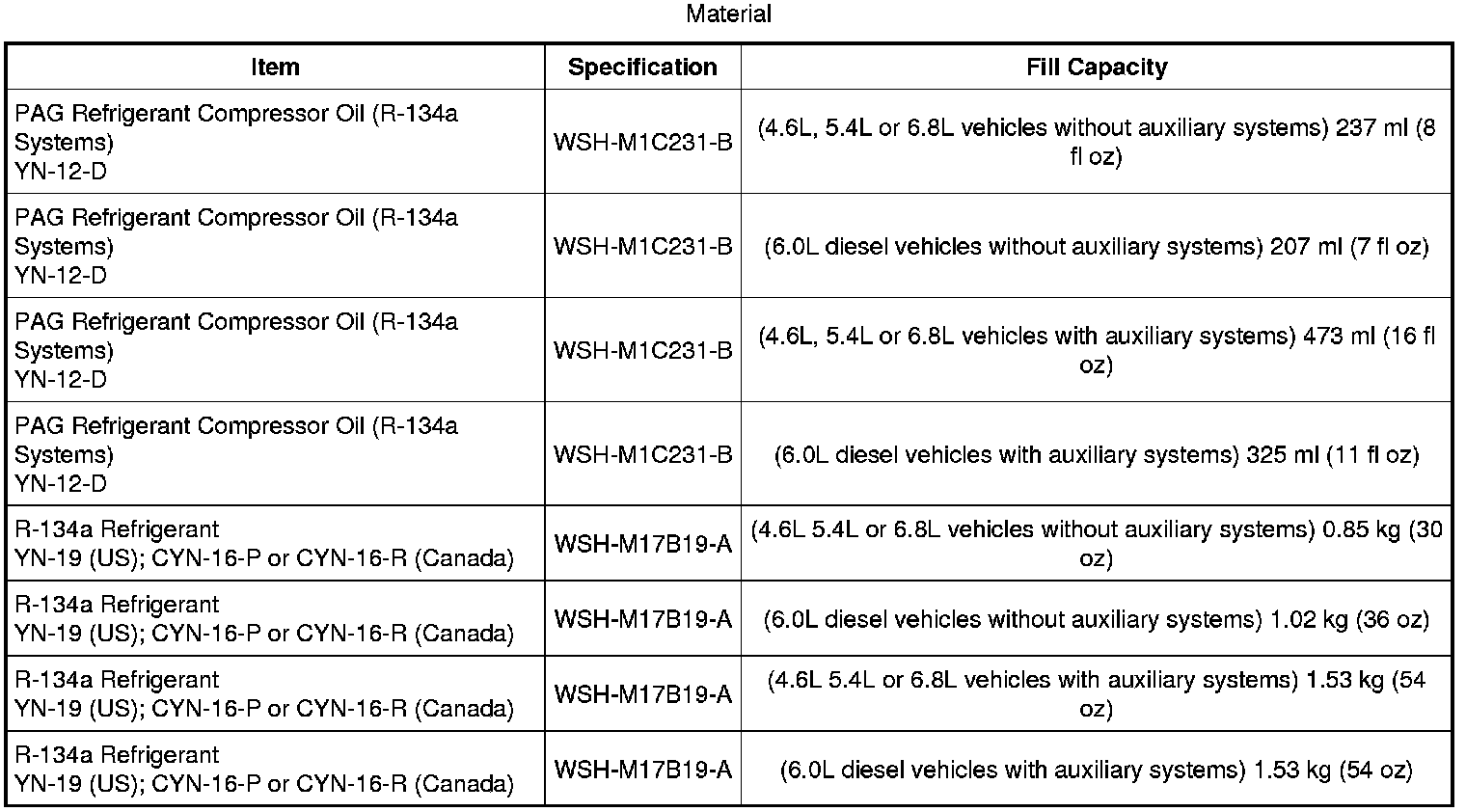 Material

| Item | Specification | Fill Capacity |
|---|---|---|
| PAG Refrigerant Compressor Oil (R-134a Systems) YN-12-D | WSH-M1C231-B | (4.6L, 5.4L or 6.8L vehicles without auxiliary systems) 237 ml (8 fl oz) |
| PAG Refrigerant Compressor Oil (R-134a Systems) YN-12-D | WSH-M1C231-B | (6.0L diesel vehicles without auxiliary systems) 207 ml (7 fl oz) |
| PAG Refrigerant Compressor Oil (R-134a Systems) YN-12-D | WSH-M1C231-B | (4.6L, 5.4L or 6.8L vehicles with auxiliary systems) 473 ml (16 fl oz) |
| PAG Refrigerant Compressor Oil (R-134a Systems) YN-12-D | WSH-M1C231-B | (6.0L diesel vehicles with auxiliary systems) 325 ml (11 fl oz) |
| R-134a Refrigerant YN-19 (US); CYN-16-P or CYN-16-R (Canada) | WSH-M17B19-A | (4.6L 5.4L or 6.8L vehicles without auxiliary systems) 0.85 kg (30 oz) |
| R-134a Refrigerant YN-19 (US); CYN-16-P or CYN-16-R (Canada) | WSH-M17B19-A | (6.0L diesel vehicles without auxiliary systems) 1.02 kg (36 oz) |
| R-134a Refrigerant YN-19 (US); CYN-16-P or CYN-16-R (Canada) | WSH-M17B19-A | (4.6L 5.4L or 6.8L vehicles with auxiliary systems) 1.53 kg (54 oz) |
| R-134a Refrigerant YN-19 (US); CYN-16-P or CYN-16-R (Canada) | WSH-M17B19-A | (6.0L diesel vehicles with auxiliary systems) 1.53 kg (54 oz) |